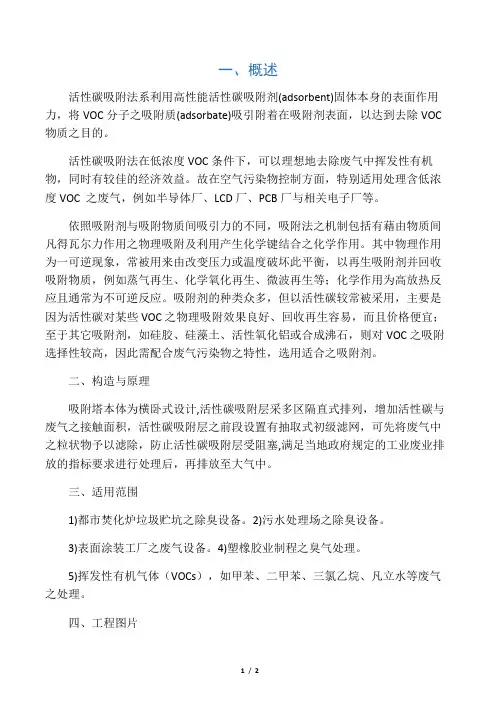 一、概述

活性碳吸附法系利用高性能活性碳吸附剂(adsorbent)固体本身的表面作用力，将 VOC 分子之吸附质(adsorbate)吸引附着在吸附剂表面，以达到去除 VOC 物质之目的。

活性碳吸附法在低浓度 VOC 条件下，可以理想地去除废气中挥发性有机物，同时有较佳的经济效益。故在空气污染物控制方面，特别适用处理含低浓度 VOC 之废气，例如半导体厂、LCD 厂、PCB 厂与相关电子厂等。

依照吸附剂与吸附物质间吸引力的不同，吸附法之机制包括有藉由物质间凡得瓦尔力作用之物理吸附及利用产生化学键结合之化学作用。其中物理作用为一可逆现象，常被用来由改变压力或温度破坏此平衡，以再生吸附剂并回收吸附物质，例如蒸气再生、化学氧化再生、微波再生等；化学作用为高放热反应且通常为不可逆反应。吸附剂的种类众多，但以活性碳较常被采用，主要是因为活性碳对某些 VOC 之物理吸附效果良好、回收再生容易，而且价格便宜；至于其它吸附剂，如硅胶、硅藻土、活性氧化铝或合成沸石，则对 VOC 之吸附选择性较高，因此需配合废气污染物之特性，选用适合之吸附剂。

二、构造与原理

吸附塔本体为横卧式设计,活性碳吸附层采多区隔直式排列，增加活性碳与废气之接触面积，活性碳吸附层之前段设置有抽取式初级滤网，可先将废气中之粒状物予以滤除，防止活性碳吸附层受阻塞,满足当地政府规定的工业废业排放的指标要求进行处理后，再排放至大气中。

三、适用范围

1)都市焚化炉垃圾贮坑之除臭设备。2)污水处理场之除臭设备。

3)表面涂装工厂之废气设备。4)塑橡胶业制程之臭气处理。

5)挥发性有机气体（VOCs），如甲苯、二甲苯、三氯乙烷、凡立水等废气之处理。

四、工程图片

1 / 2